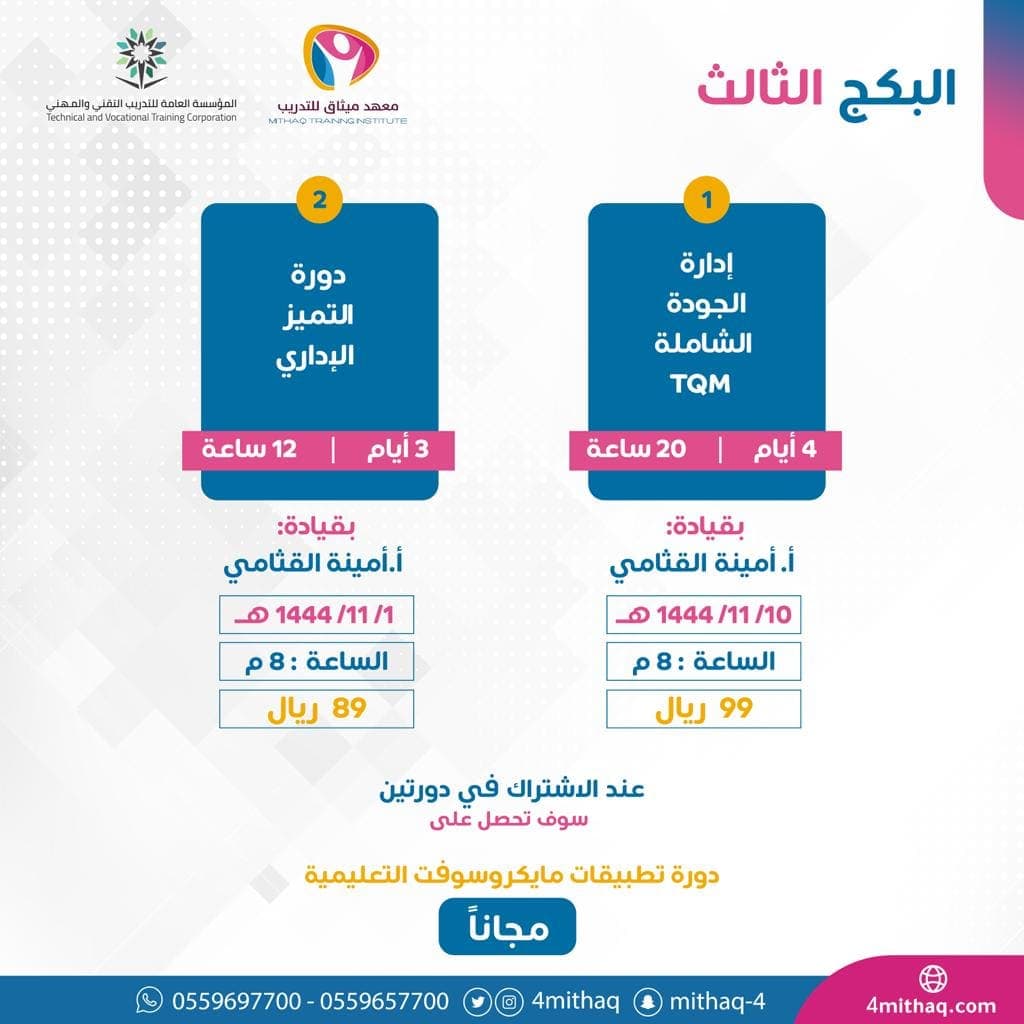 البكج الثالث

معهد ميثاق للتدريب
MITHAQ TRAINING INSTITUTE

المؤسسة العامة للتدريب التقني والمهني
Technical and Vocational Training Corporation

1
إدارة الجودة الشاملة TQM
4 أيام | 20 ساعة

بقيادة:
أ. أمينة القثامي
10/ 11/ 1444 هـ
الساعة : 8 م
99 ريال

2
دورة التميز الإداري
3 أيام | 12 ساعة

بقيادة:
أ.أمينة القثامي
1/ 11/ 1444 هـ
الساعة : 8 م
89 ريال

عند الاشتراك في دورتين
سوف تحصل على

دورة تطبيقات مايكروسوفت التعليمية
مجاناً

0559697700 - 0559657700 4mithaq mithaq-4 4mithaq.com